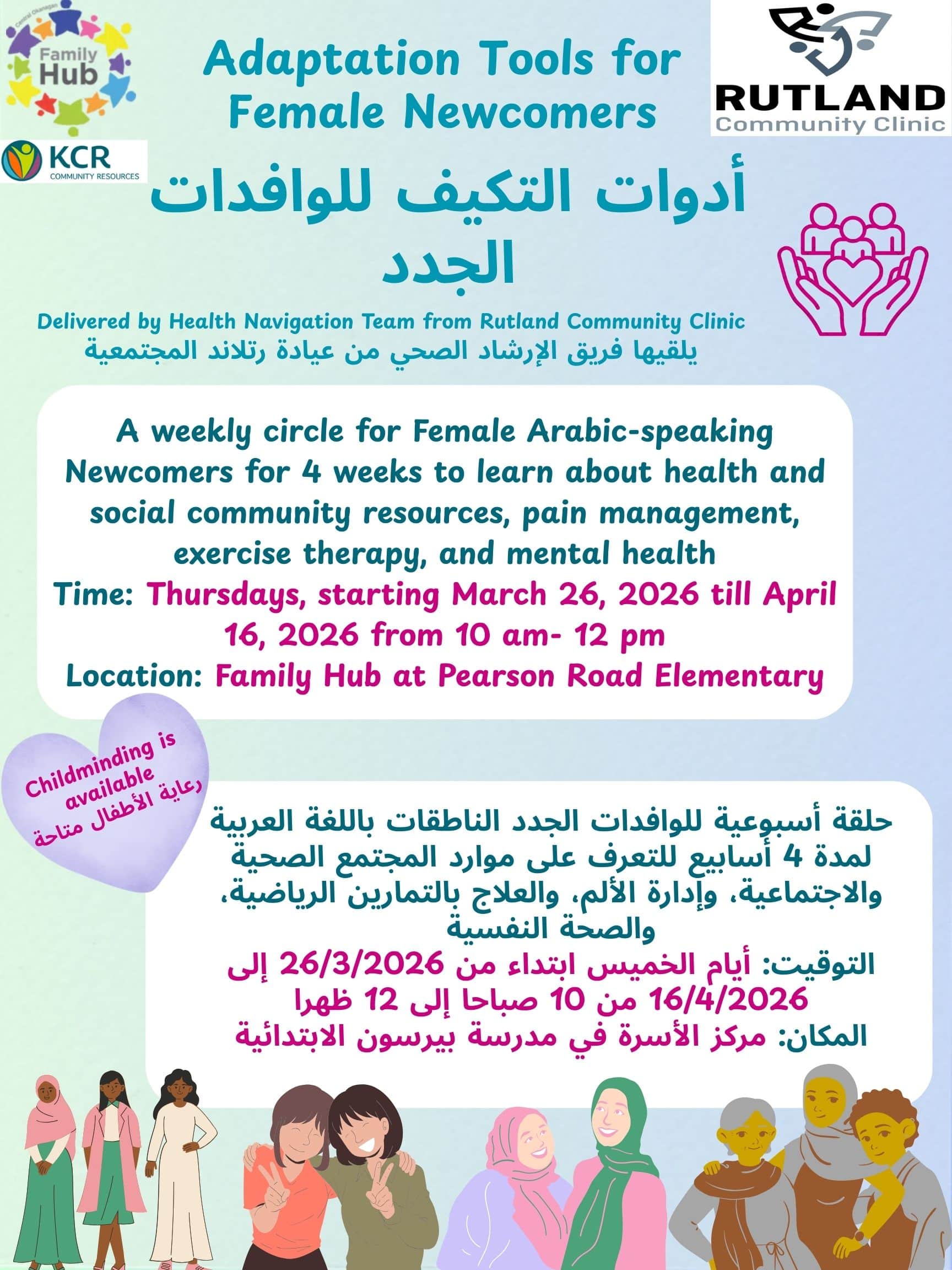 Central Okanagan Family Hub

KCR COMMUNITY RESOURCES

Adaptation Tools for Female Newcomers

RUTLAND Community Clinic

أدوات التكيف للوافدات الجدد

Delivered by Health Navigation Team from Rutland Community Clinic
يلقيها فريق الإرشاد الصحي من عيادة رتلاند المجتمعية

A weekly circle for Female Arabic-speaking Newcomers for 4 weeks to learn about health and social community resources, pain management, exercise therapy, and mental health
Time: Thursdays, starting March 26, 2026 till April 16, 2026 from 10 am- 12 pm
Location: Family Hub at Pearson Road Elementary

Childminding is available
رعاية الأطفال متاحة

حلقة أسبوعية للوافدات الجدد الناطقات باللغة العربية لمدة 4 أسابيع للتعرف على موارد المجتمع الصحية والاجتماعية، وإدارة الألم، والعلاج بالتمارين الرياضية، والصحة النفسية
التوقيت: أيام الخميس ابتداء من 26/3/2026 إلى 16/4/2026 من 10 صباحا إلى 12 ظهرا
المكان: مركز الأسرة في مدرسة بيرسون الابتدائية